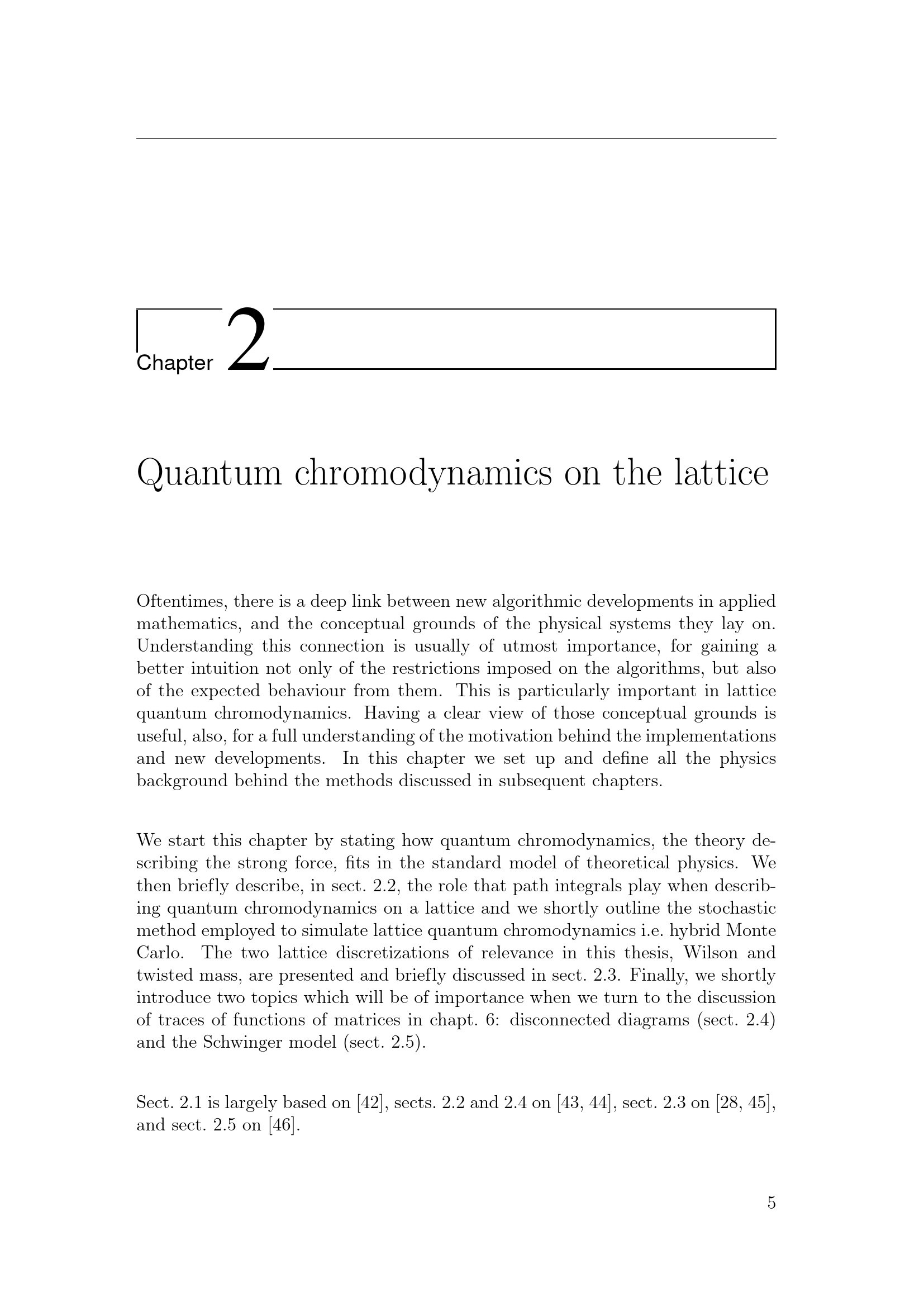 Chapter 2

Quantum chromodynamics on the lattice

Oftentimes, there is a deep link between new algorithmic developments in applied mathematics, and the conceptual grounds of the physical systems they lay on. Understanding this connection is usually of utmost importance, for gaining a better intuition not only of the restrictions imposed on the algorithms, but also of the expected behaviour from them. This is particularly important in lattice quantum chromodynamics. Having a clear view of those conceptual grounds is useful, also, for a full understanding of the motivation behind the implementations and new developments. In this chapter we set up and define all the physics background behind the methods discussed in subsequent chapters.

We start this chapter by stating how quantum chromodynamics, the theory describing the strong force, fits in the standard model of theoretical physics. We then briefly describe, in sect. 2.2, the role that path integrals play when describing quantum chromodynamics on a lattice and we shortly outline the stochastic method employed to simulate lattice quantum chromodynamics i.e. hybrid Monte Carlo. The two lattice discretizations of relevance in this thesis, Wilson and twisted mass, are presented and briefly discussed in sect. 2.3. Finally, we shortly introduce two topics which will be of importance when we turn to the discussion of traces of functions of matrices in chapt. 6: disconnected diagrams (sect. 2.4) and the Schwinger model (sect. 2.5).

Sect. 2.1 is largely based on [42], sects. 2.2 and 2.4 on [43, 44], sect. 2.3 on [28, 45], and sect. 2.5 on [46].

5